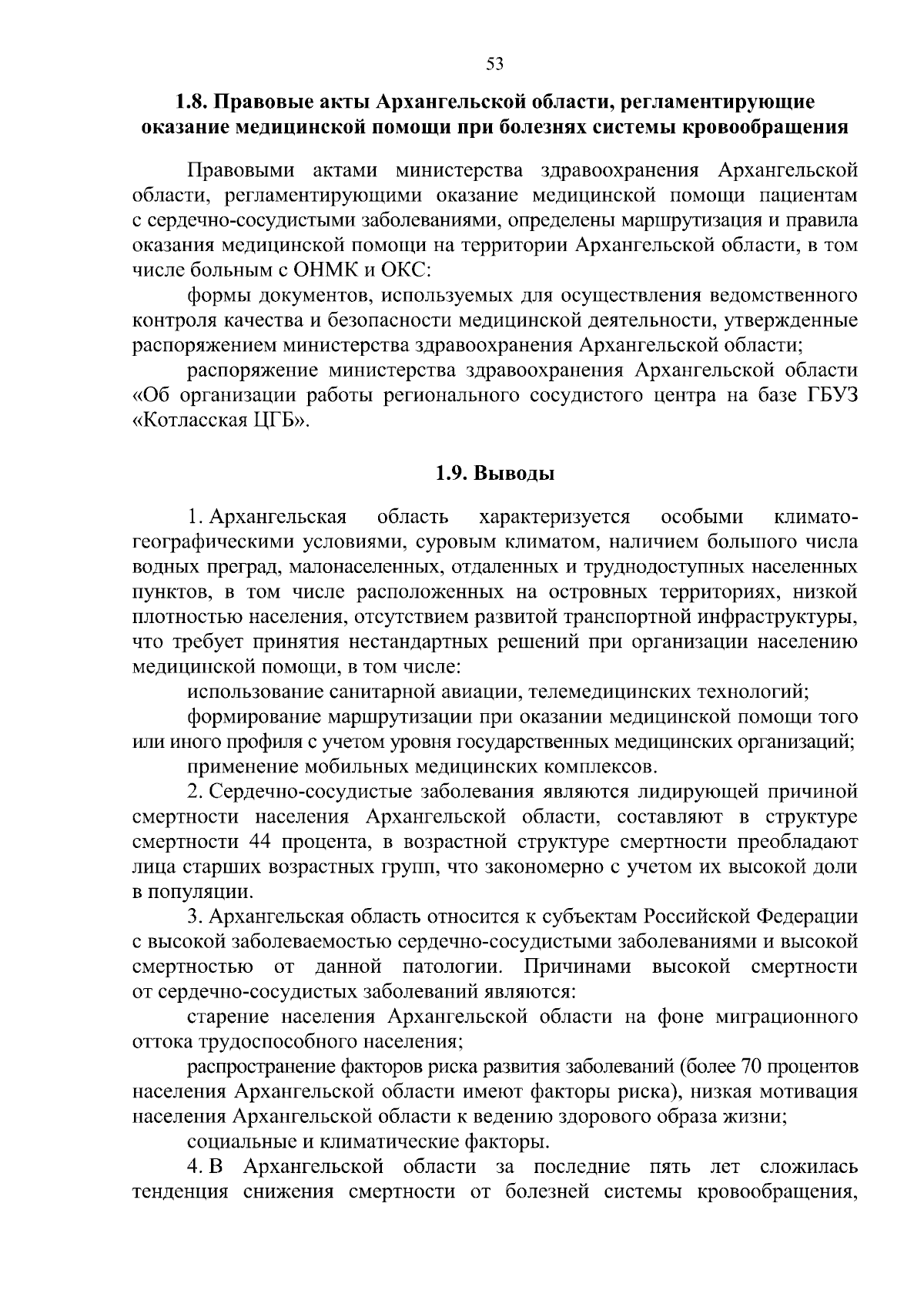 53

1.8. Правовые акты Архангельской области, регламентирующие оказание медицинской помощи при болезнях системы кровообращения

Правовыми актами министерства здравоохранения Архангельской области, регламентирующими оказание медицинской помощи пациентам с сердечно-сосудистыми заболеваниями, определены маршрутизация и правила оказания медицинской помощи на территории Архангельской области, в том числе больным с ОНМК и ОКС:

формы документов, используемых для осуществления ведомственного контроля качества и безопасности медицинской деятельности, утвержденные распоряжением министерства здравоохранения Архангельской области;

распоряжение министерства здравоохранения Архангельской области «Об организации работы регионального сосудистого центра на базе ГБУЗ «Котласская ЦГБ».

1.9. Выводы

1. Архангельская область характеризуется особыми климато-географическими условиями, суровым климатом, наличием большого числа водных преград, малонаселенных, отдаленных и труднодоступных населенных пунктов, в том числе расположенных на островных территориях, низкой плотностью населения, отсутствием развитой транспортной инфраструктуры, что требует принятия нестандартных решений при организации населению медицинской помощи, в том числе:

использование санитарной авиации, телемедицинских технологий;

формирование маршрутизации при оказании медицинской помощи того или иного профиля с учетом уровня государственных медицинских организаций;

применение мобильных медицинских комплексов.

2. Сердечно-сосудистые заболевания являются лидирующей причиной смертности населения Архангельской области, составляют в структуре смертности 44 процента, в возрастной структуре смертности преобладают лица старших возрастных групп, что закономерно с учетом их высокой доли в популяции.

3. Архангельская область относится к субъектам Российской Федерации с высокой заболеваемостью сердечно-сосудистыми заболеваниями и высокой смертностью от данной патологии. Причинами высокой смертности от сердечно-сосудистых заболеваний являются:

старение населения Архангельской области на фоне миграционного оттока трудоспособного населения;

распространение факторов риска развития заболеваний (более 70 процентов населения Архангельской области имеют факторы риска), низкая мотивация населения Архангельской области к ведению здорового образа жизни;

социальные и климатические факторы.

4. В Архангельской области за последние пять лет сложилась тенденция снижения смертности от болезней системы кровообращения,